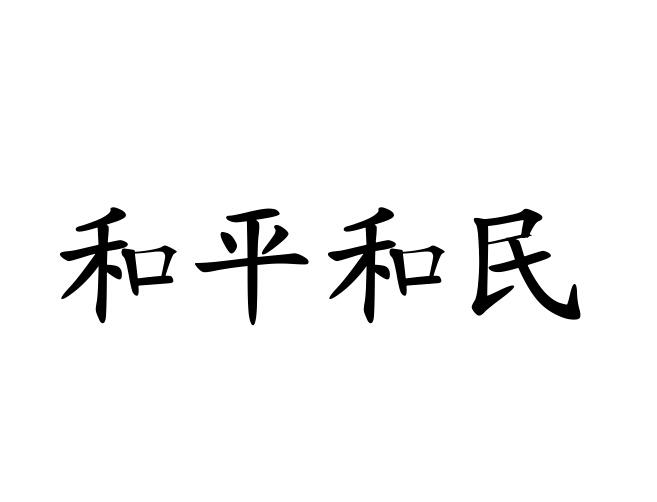 和平和民